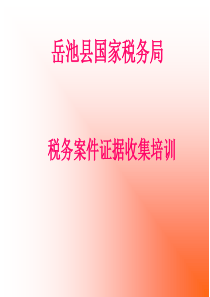 岳池县国家税务局

税务案件证据收集培训